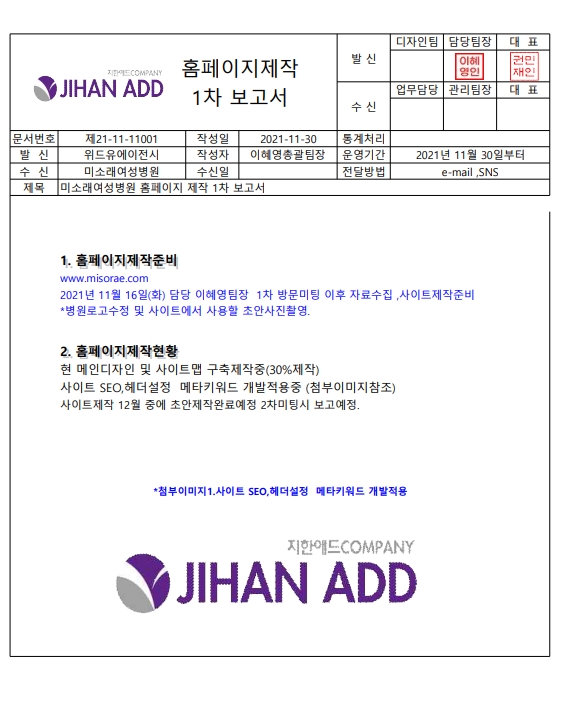 지한애드COMPANY
JIHAN ADD

홈페이지제작
1차 보고서

| 발 신 | 디자인팀 | 담당팀장 | 대 표 |
|---|---|---|---|
| | | 이혜영인 | 권민재인 |
| 수 신 | 업무담당 | 관리팀장 | 대 표 |
| | | | |

| 문서번호 | 제21-11-11001 | 작성일 | 2021-11-30 | 통계처리 | |
|---|---|---|---|---|---|
| 발 신 | 위드유에이전시 | 작성자 | 이혜영총괄팀장 | 운영기간 | 2021년 11월 30일부터 |
| 수 신 | 미소래여성병원 | 수신일 | | 전달방법 | e-mail ,SNS |
| 제목 | 미소래여성병원 홈페이지 제작 1차 보고서 | | | | |

1. 홈페이지제작준비
www.misorae.com
2021년 11월 16일(화) 담당 이혜영팀장 1차 방문미팅 이후 자료수집 ,사이트제작준비
*병원로고수정 및 사이트에서 사용할 초안사진촬영.

2. 홈페이지제작현황
현 메인디자인 및 사이트맵 구축제작중(30%제작)
사이트 SEO,헤더설정 메타키워드 개발적용중 (첨부이미지참조)
사이트제작 12월 중에 초안제작완료예정 2차미팅시 보고예정.

*첨부이미지1.사이트 SEO,헤더설정 메타키워드 개발적용

지한애드COMPANY
JIHAN ADD